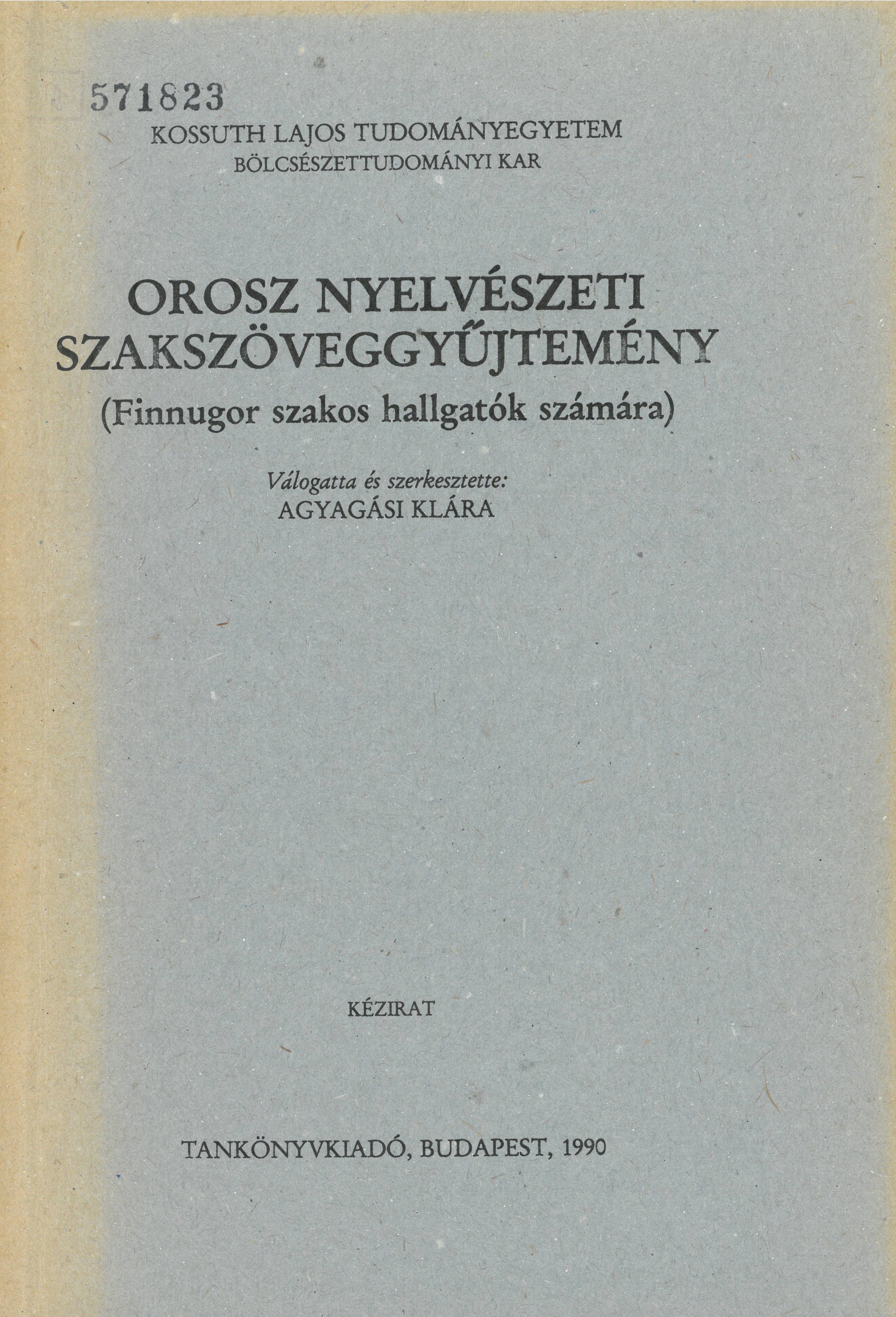 571823

KOSSUTH LAJOS TUDOMÁNYEGYETEM
BÖLCSÉSZETTUDOMÁNYI KAR

OROSZ NYELVÉSZETI
SZAKSZÖVEGGYŰJTEMÉNY
(Finnugor szakos hallgatók számára)

Válogatta és szerkesztette:
AGYAGÁSI KLÁRA

KÉZIRAT

TANKÖNYVKIADÓ, BUDAPEST, 1990